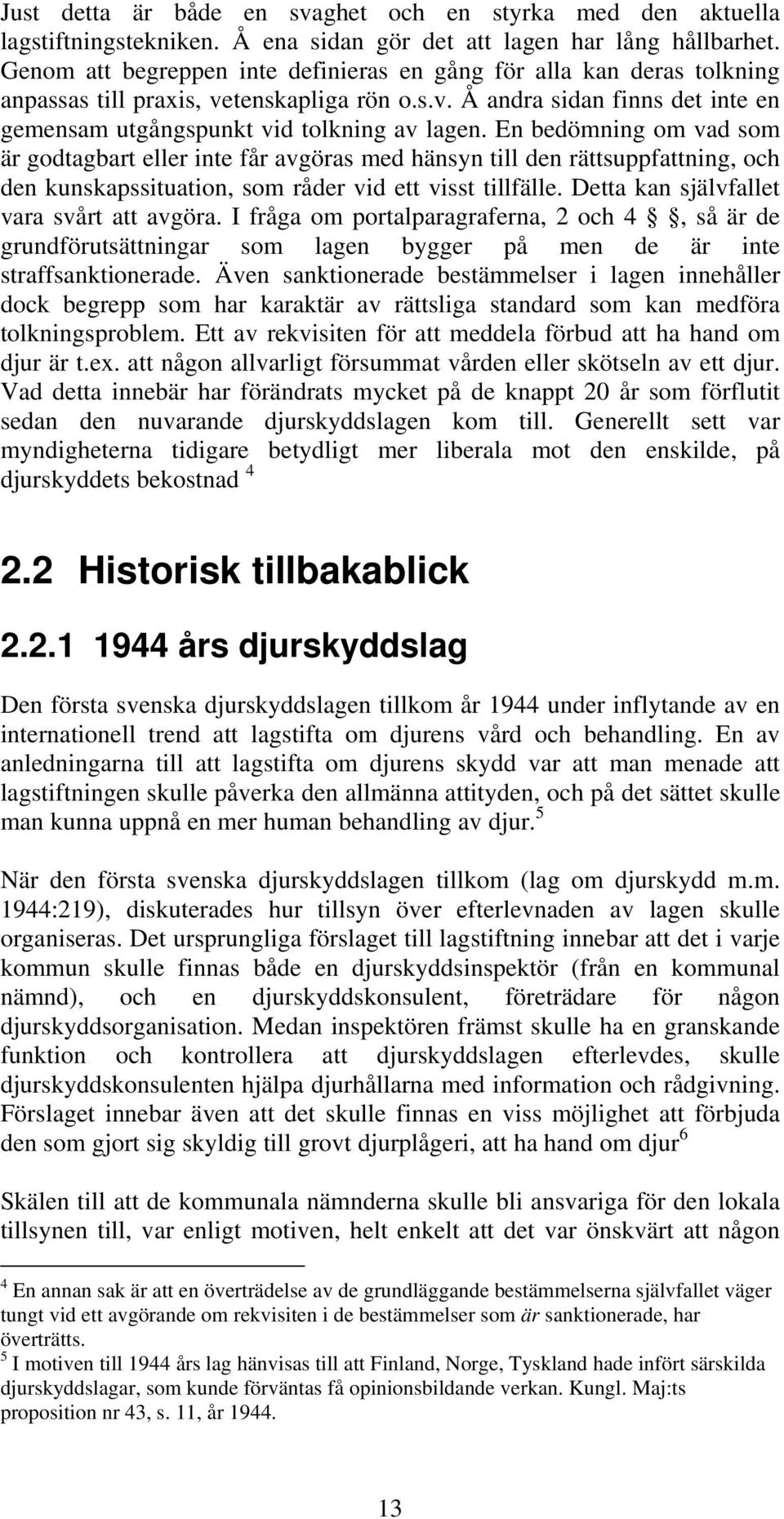 Just detta är både en svaghet och en styrka med den aktuella lagstiftningstekniken. Å ena sidan gör det att lagen har lång hållbarhet. Genom att begreppen inte definieras en gång för alla kan deras tolkning anpassas till praxis, vetenskapliga rön o.s.v. Å andra sidan finns det inte en gemensam utgångspunkt vid tolkning av lagen. En bedömning om vad som är godtagbart eller inte får avgöras med hänsyn till den rättsuppfattning, och den kunskapssituation, som råder vid ett visst tillfälle. Detta kan självfallet vara svårt att avgöra. I fråga om portalparagraferna, 2 och 4 §, så är de grundförutsättningar som lagen bygger på men de är inte straffsanktionerade. Även sanktionerade bestämmelser i lagen innehåller dock begrepp som har karaktär av rättsliga standard som kan medföra tolkningsproblem. Ett av rekvisiten för att meddela förbud att ha hand om djur är t.ex. att någon allvarligt försummat vården eller skötseln av ett djur. Vad detta innebär har förändrats mycket på de knappt 20 år som förflutit sedan den nuvarande djurskyddslagen kom till. Generellt sett var myndigheterna tidigare betydligt mer liberala mot den enskilde, på djurskyddets bekostnad $^4$

2.2 Historisk tillbakablick

2.2.1 1944 års djurskyddslag

Den första svenska djurskyddslagen tillkom år 1944 under inflytande av en internationell trend att lagstifta om djurens vård och behandling. En av anledningarna till att lagstifta om djurens skydd var att man menade att lagstiftningen skulle påverka den allmänna attityden, och på det sättet skulle man kunna uppnå en mer human behandling av djur.$^5$

När den första svenska djurskyddslagen tillkom (lag om djurskydd m.m. 1944:219), diskuterades hur tillsyn över efterlevnaden av lagen skulle organiseras. Det ursprungliga förslaget till lagstiftning innebar att det i varje kommun skulle finnas både en djurskyddsinspektör (från en kommunal nämnd), och en djurskyddskonsulent, företrädare för någon djurskyddsorganisation. Medan inspektören främst skulle ha en granskande funktion och kontrollera att djurskyddslagen efterlevdes, skulle djurskyddskonsulenten hjälpa djurhållarna med information och rådgivning. Förslaget innebar även att det skulle finnas en viss möjlighet att förbjuda den som gjort sig skyldig till grovt djurplågeri, att ha hand om djur$^6$

Skälen till att de kommunala nämnderna skulle bli ansvariga för den lokala tillsynen till, var enligt motiven, helt enkelt att det var önskvärt att någon

$^4$ En annan sak är att en överträdelse av de grundläggande bestämmelserna självfallet väger tungt vid ett avgörande om rekvisiten i de bestämmelser som är sanktionerade, har överträtts.
$^5$ I motiven till 1944 års lag hänvisas till att Finland, Norge, Tyskland hade infört särskilda djurskyddslagar, som kunde förväntas få opinionsbildande verkan. Kungl. Maj:ts proposition nr 43, s. 11, år 1944.

13